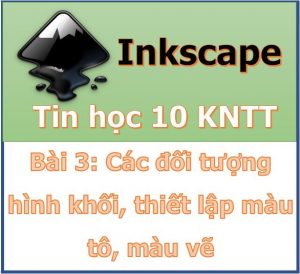 Inkscape

Tin học 10 KNTT

Bài 3: Các đối tượng hình khối, thiết lập màu tô, màu vẽ